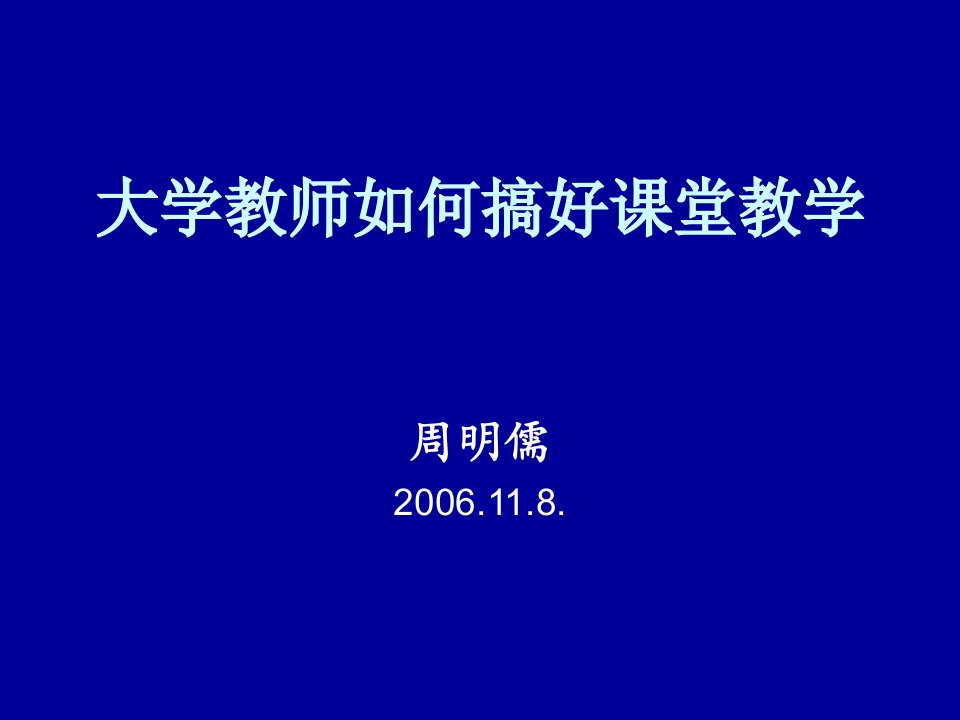 大学教师如何搞好课堂教学

周明儒
2006.11.8.